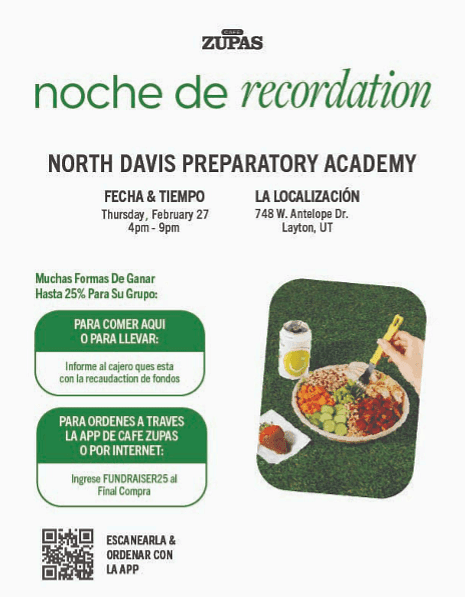 CAFE
ZUPAS

noche de recordation

NORTH DAVIS PREPARATORY ACADEMY

FECHA & TIEMPO
Thursday, February 27
4pm - 9pm

LA LOCALIZACIÓN
748 W. Antelope Dr.
Layton, UT

Muchas Formas De Ganar Hasta 25% Para Su Grupo:

PARA COMER AQUI O PARA LLEVAR:

Informe al cajero ques esta con la recaudaction de fondos

PARA ORDENES A TRAVES LA APP DE CAFE ZUPAS O POR INTERNET:

Ingrese FUNDRAISER25 al Final Compra

ESCANEARLA & ORDENAR CON LA APP